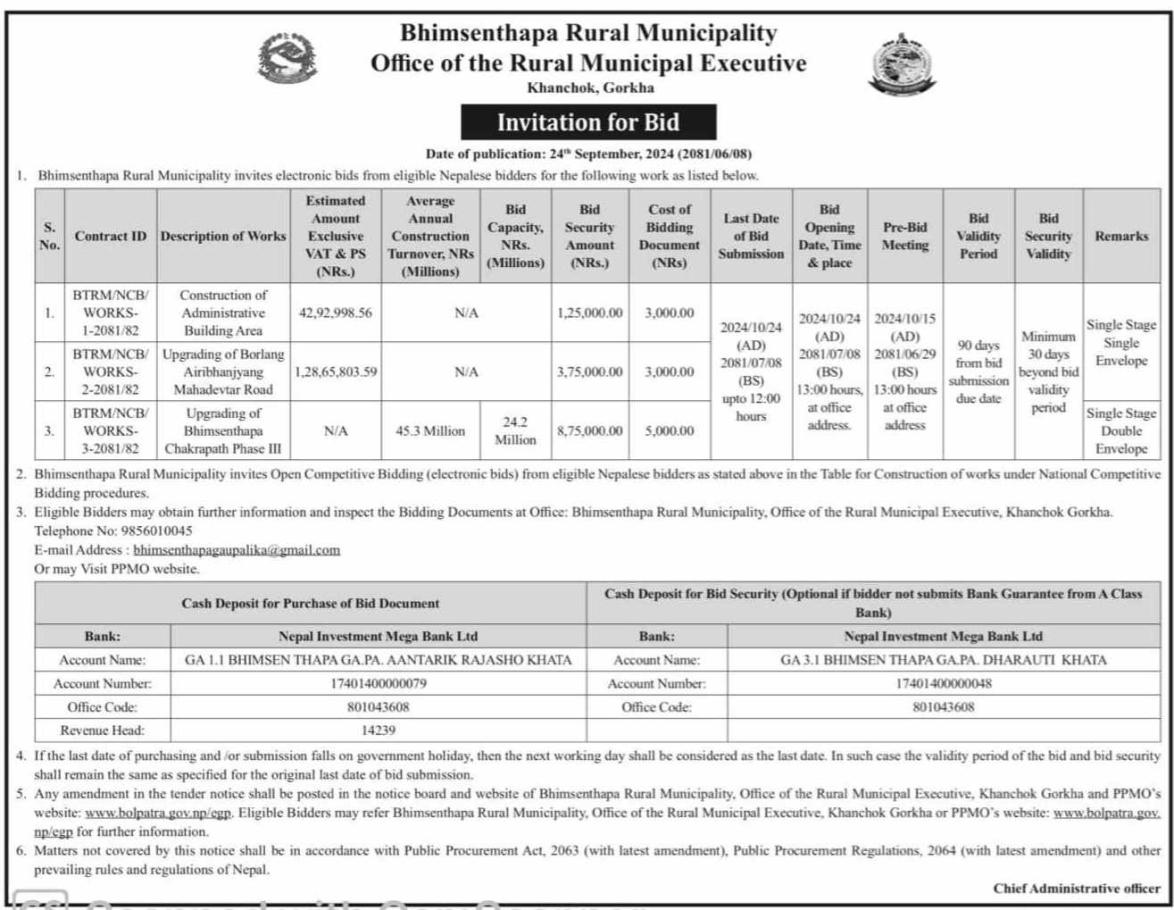 Bhimsenthapa Rural Municipality
Office of the Rural Municipal Executive
Khanchok, Gorkha

Invitation for Bid

Date of publication: 24th September, 2024 (2081/06/08)

1. Bhimsenthapa Rural Municipality invites electronic bids from eligible Nepalese bidders for the following work as listed below.

| S. No. | Contract ID | Description of Works | Estimated Amount Exclusive VAT & PS (NRs.) | Average Annual Construction Turnover, NRs (Millions) | Bid Capacity, NRs. (Millions) | Bid Security Amount (NRs.) | Cost of Bidding Document (NRs) | Last Date of Bid Submission | Bid Opening Date, Time & place | Pre-Bid Meeting | Bid Validity Period | Bid Security Validity | Remarks |
|---|---|---|---|---|---|---|---|---|---|---|---|---|---|
| 1. | BTRM/NCB/WORKS-1-2081/82 | Construction of Administrative Building Area | 42,92,998.56 | N/A | | 1,25,000.00 | 3,000.00 | 2024/10/24 (AD) 2081/07/08 (BS) upto 12:00 hours | 2024/10/24 (AD) 2081/07/08 (BS) 13:00 hours, at office address. | 2024/10/15 (AD) 2081/06/29 (BS) 13:00 hours at office address | 90 days from bid submission due date | Minimum 30 days beyond bid validity period | Single Stage Single Envelope |
| 2. | BTRM/NCB/WORKS-2-2081/82 | Upgrading of Borlang Airibhanjyang Mahadevtar Road | 1,28,65,803.59 | N/A | | 3,75,000.00 | 3,000.00 | | | | | | |
| 3. | BTRM/NCB/WORKS-3-2081/82 | Upgrading of Bhimsenthapa Chakrapath Phase III | N/A | 45.3 Million | 24.2 Million | 8,75,000.00 | 5,000.00 | | | | | | Single Stage Double Envelope |

2. Bhimsenthapa Rural Municipality invites Open Competitive Bidding (electronic bids) from eligible Nepalese bidders as stated above in the Table for Construction of works under National Competitive Bidding procedures.
3. Eligible Bidders may obtain further information and inspect the Bidding Documents at Office: Bhimsenthapa Rural Municipality, Office of the Rural Municipal Executive, Khanchok Gorkha.
Telephone No: 9856010045
E-mail Address : bhimsenthapagaupalika@gmail.com
Or may Visit PPMO website.

| Cash Deposit for Purchase of Bid Document | | Cash Deposit for Bid Security (Optional if bidder not submits Bank Guarantee from A Class Bank) | |
|---|---|---|---|
| Bank: | Nepal Investment Mega Bank Ltd | Bank: | Nepal Investment Mega Bank Ltd |
| Account Name: | GA 1.1 BHIMSEN THAPA GA.PA. AANTARIK RAJASHO KHATA | Account Name: | GA 3.1 BHIMSEN THAPA GA.PA. DHARAUTI KHATA |
| Account Number: | 17401400000079 | Account Number: | 17401400000048 |
| Office Code: | 801043608 | Office Code: | 801043608 |
| Revenue Head: | 14239 | | |

4. If the last date of purchasing and /or submission falls on government holiday, then the next working day shall be considered as the last date. In such case the validity period of the bid and bid security shall remain the same as specified for the original last date of bid submission.
5. Any amendment in the tender notice shall be posted in the notice board and website of Bhimsenthapa Rural Municipality, Office of the Rural Municipal Executive, Khanchok Gorkha and PPMO's website: www.bolpatra.gov.np/egp. Eligible Bidders may refer Bhimsenthapa Rural Municipality, Office of the Rural Municipal Executive, Khanchok Gorkha or PPMO's website: www.bolpatra.gov.np/egp for further information.
6. Matters not covered by this notice shall be in accordance with Public Procurement Act, 2063 (with latest amendment), Public Procurement Regulations, 2064 (with latest amendment) and other prevailing rules and regulations of Nepal.

Chief Administrative officer